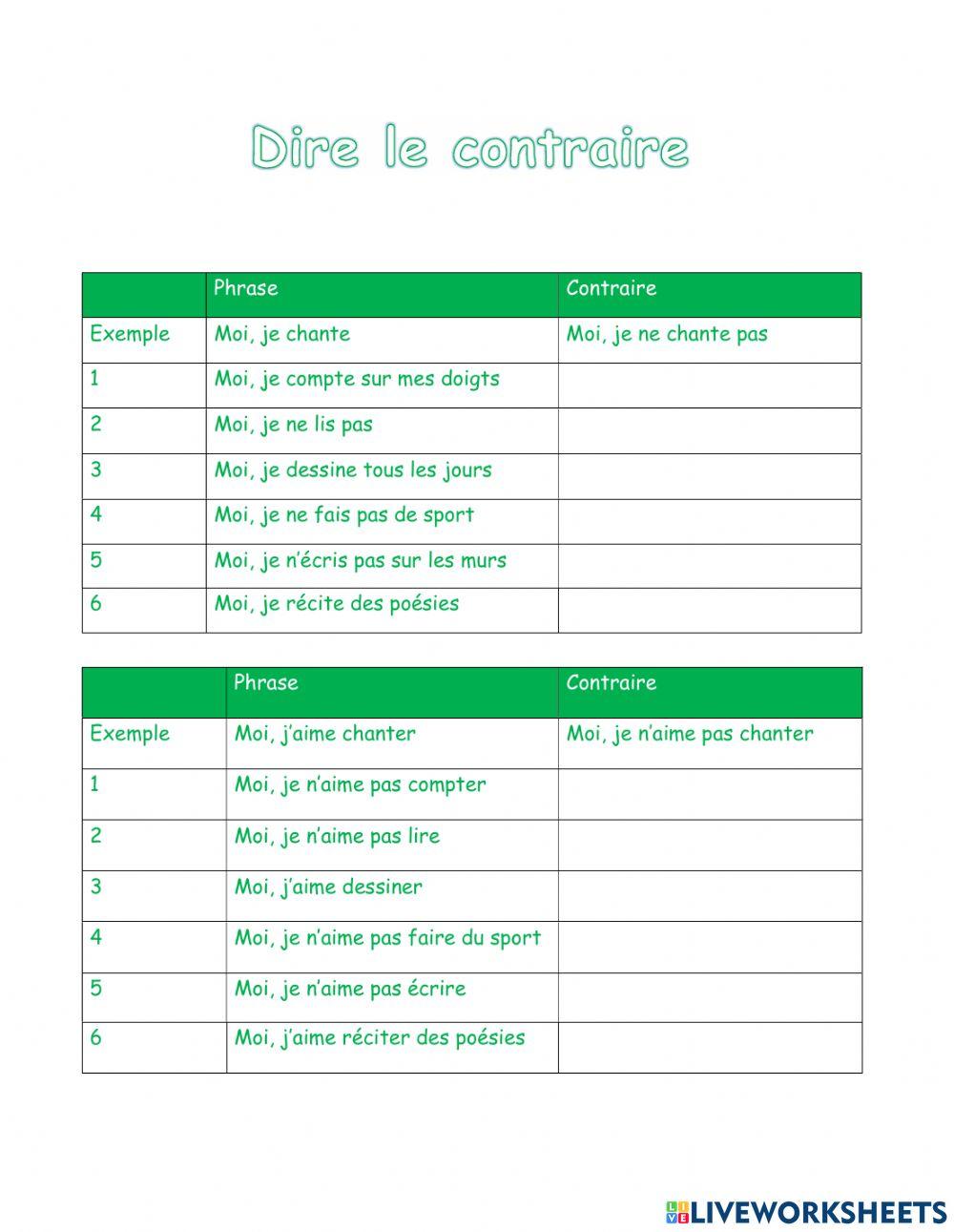 Dire le contraire

| | Phrase | Contraire |
|---|---|---|
| Exemple | Moi, je chante | Moi, je ne chante pas |
| 1 | Moi, je compte sur mes doigts | |
| 2 | Moi, je ne lis pas | |
| 3 | Moi, je dessine tous les jours | |
| 4 | Moi, je ne fais pas de sport | |
| 5 | Moi, je n'écris pas sur les murs | |
| 6 | Moi, je récite des poésies | |

| | Phrase | Contraire |
|---|---|---|
| Exemple | Moi, j'aime chanter | Moi, je n'aime pas chanter |
| 1 | Moi, je n'aime pas compter | |
| 2 | Moi, je n'aime pas lire | |
| 3 | Moi, j'aime dessiner | |
| 4 | Moi, je n'aime pas faire du sport | |
| 5 | Moi, je n'aime pas écrire | |
| 6 | Moi, j'aime réciter des poésies | |

LIVEWORKSHEETS